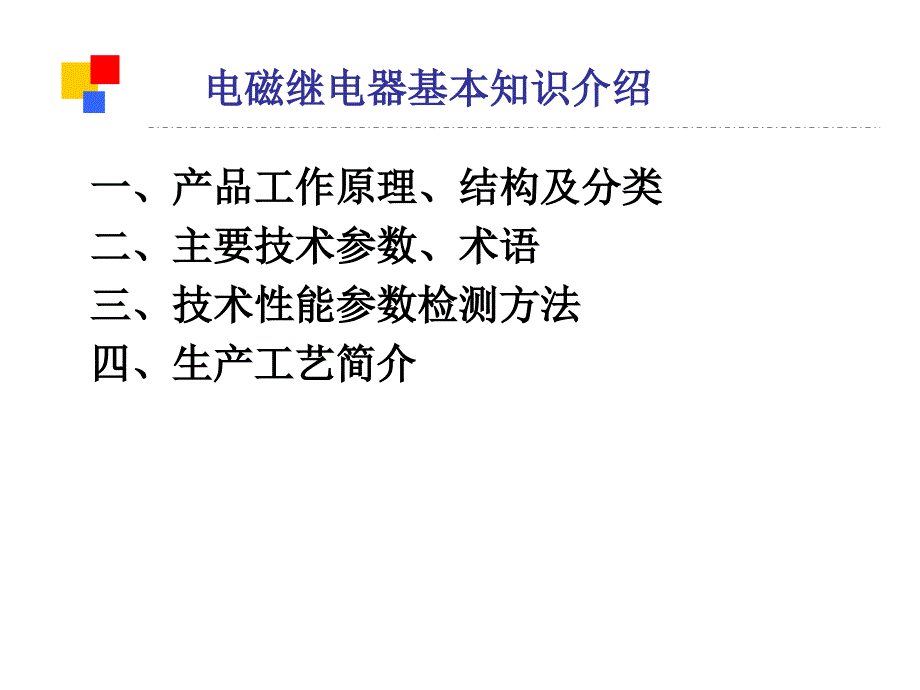 电磁继电器基本知识介绍

一、产品工作原理、结构及分类
二、主要技术参数、术语
三、技术性能参数检测方法
四、生产工艺简介